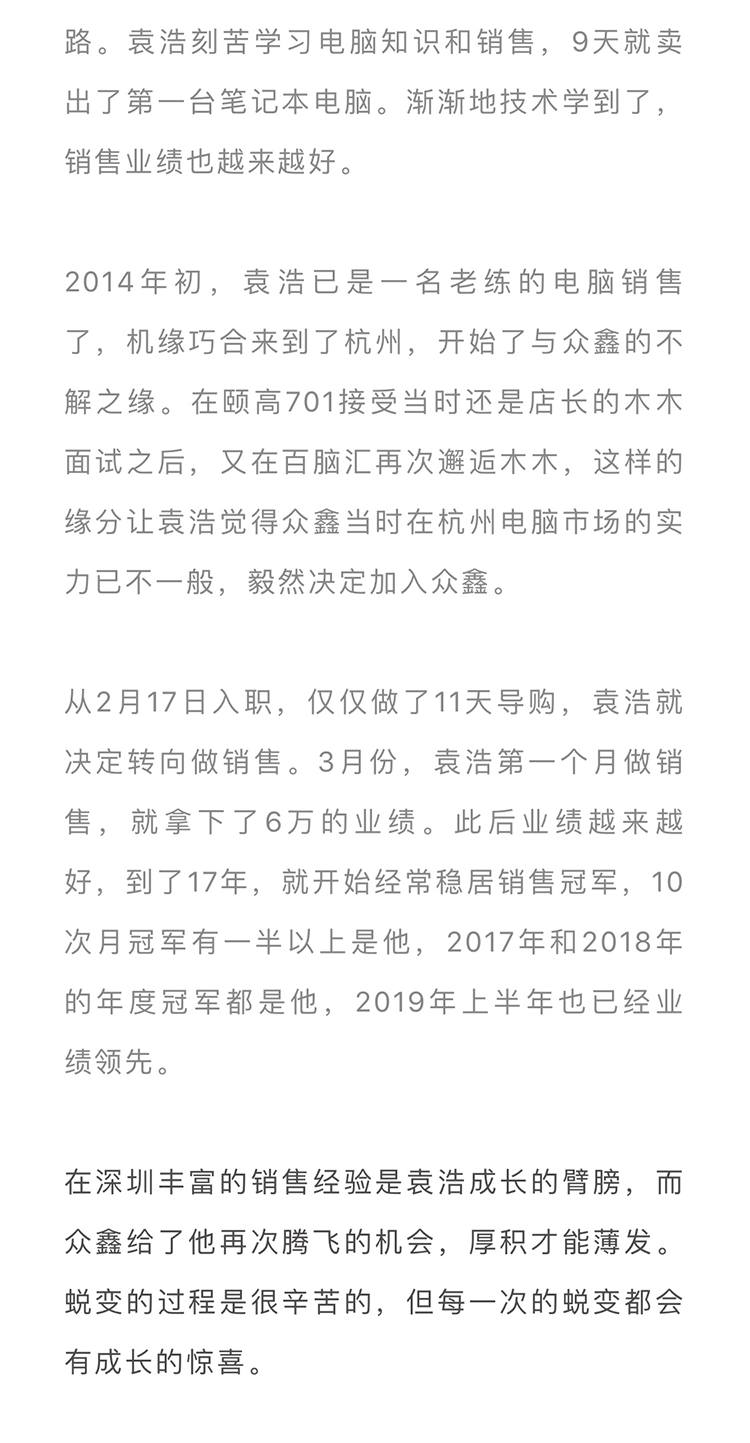 路。袁浩刻苦学习电脑知识和销售，9天就卖出了第一台笔记本电脑。渐渐地技术学到了，销售业绩也越来越好。

2014年初，袁浩已是一名老练的电脑销售了，机缘巧合来到了杭州，开始了与众鑫的不解之缘。在颐高701接受当时还是店长的木木面试之后，又在百脑汇再次邂逅木木，这样的缘分让袁浩觉得众鑫当时在杭州电脑市场的实力已不一般，毅然决定加入众鑫。

从2月17日入职，仅仅做了11天导购，袁浩就决定转向做销售。3月份，袁浩第一个月做销售，就拿下了6万的业绩。此后业绩越来越好，到了17年，就开始经常稳居销售冠军，10次月冠军有一半以上是他，2017年和2018年的年度冠军都是他，2019年上半年也已经业绩领先。

在深圳丰富的销售经验是袁浩成长的臂膀，而众鑫给了他再次腾飞的机会，厚积才能薄发。蜕变的过程是很辛苦的，但每一次的蜕变都会有成长的惊喜。